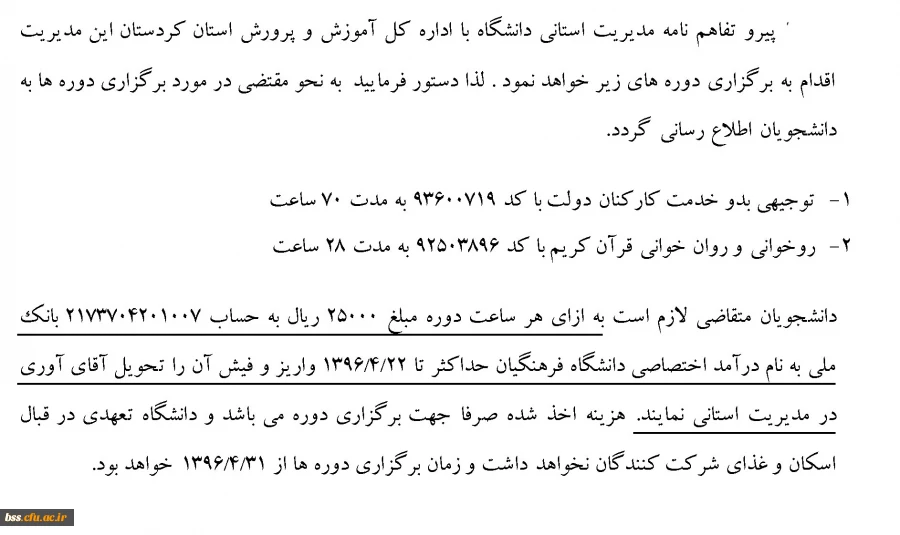 پیرو تفاهم نامه مدیریت استانی دانشگاه با اداره کل آموزش و پرورش استان کردستان این مدیریت اقدام به برگزاری دوره های زیر خواهد نمود . لذا دستور فرمایید به نحو مقتضی در مورد برگزاری دوره ها به دانشجویان اطلاع رسانی گردد.

۱- توجیهی بدو خدمت کارکنان دولت با کد ۹۳۶۰۰۷۱۹ به مدت ۷۰ ساعت

۲- روخوانی و روان خوانی قرآن کریم با کد ۹۲۵۰۳۸۹۶ به مدت ۲۸ ساعت

دانشجویان متقاضی لازم است به ازای هر ساعت دوره مبلغ ۲۵۰۰۰ ریال به حساب ۲۱۷۳۷۰۴۲۰۱۰۰۷ بانک ملی به نام درآمد اختصاصی دانشگاه فرهنگیان حداکثر تا ۱۳۹۶/۴/۲۲ واریز و فیش آن را تحویل آقای آوری در مدیریت استانی نمایند. هزینه اخذ شده صرفا جهت برگزاری دوره می باشد و دانشگاه تعهدی در قبال اسکان و غذای شرکت کنندگان نخواهد داشت و زمان برگزاری دوره ها از ۱۳۹۶/۴/۳۱ خواهد بود.

bss.cfu.ac.ir